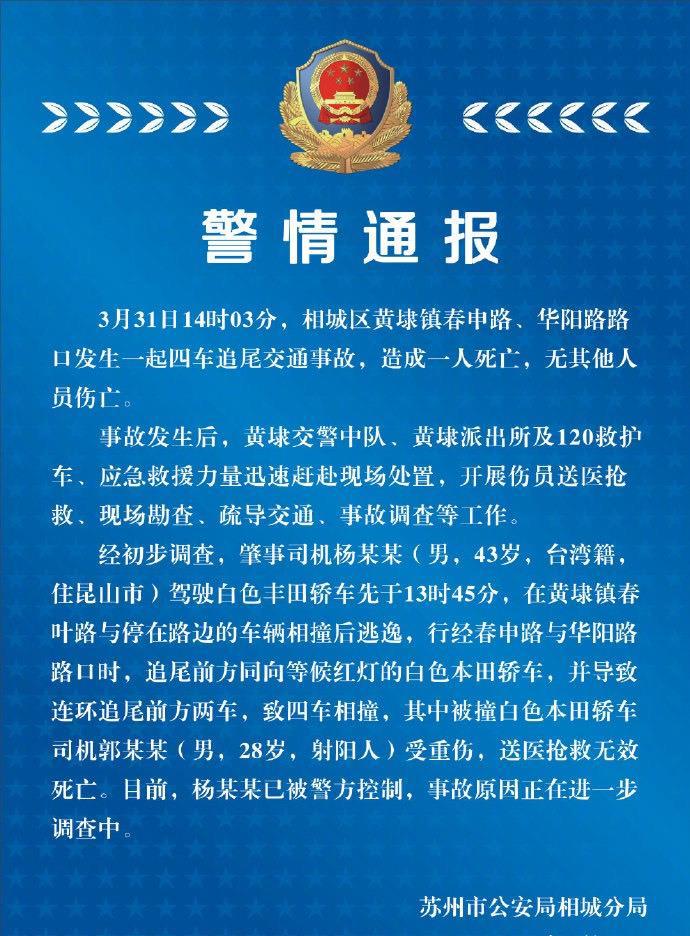 警情通报

3月31日14时03分，相城区黄埭镇春申路、华阳路路口发生一起四车追尾交通事故，造成一人死亡，无其他人员伤亡。

事故发生后，黄埭交警中队、黄埭派出所及120救护车、应急救援力量迅速赶赴现场处置，开展伤员送医抢救、现场勘查、疏导交通、事故调查等工作。

经初步调查，肇事司机杨某某（男，43岁，台湾籍，住昆山市）驾驶白色丰田轿车先于13时45分，在黄埭镇春叶路与停在路边的车辆相撞后逃逸，行经春申路与华阳路路口时，追尾前方同向等候红灯的白色本田轿车，并导致连环追尾前方两车，致四车相撞，其中被撞白色本田轿车司机郭某某（男，28岁，射阳人）受重伤，送医抢救无效死亡。目前，杨某某已被警方控制，事故原因正在进一步调查中。

苏州市公安局相城分局